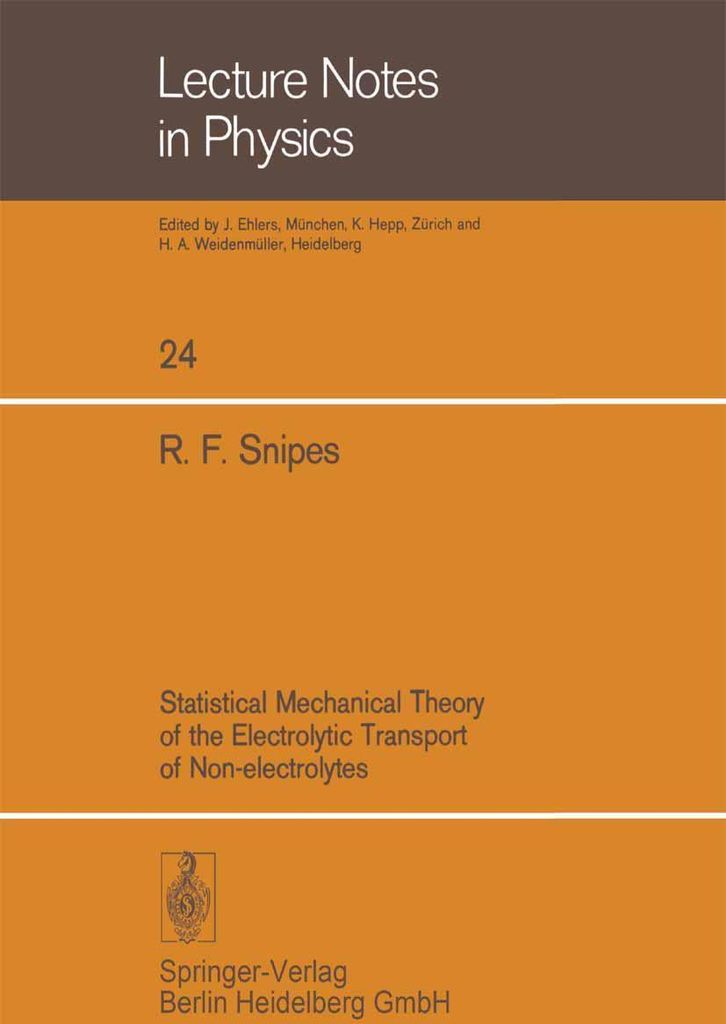 Lecture Notes in Physics

Edited by J. Ehlers, München, K. Hepp, Zürich and H. A. Weidenmüller, Heidelberg

24

R. F. Snipes

Statistical Mechanical Theory of the Electrolytic Transport of Non-electrolytes

Springer-Verlag
Berlin Heidelberg GmbH